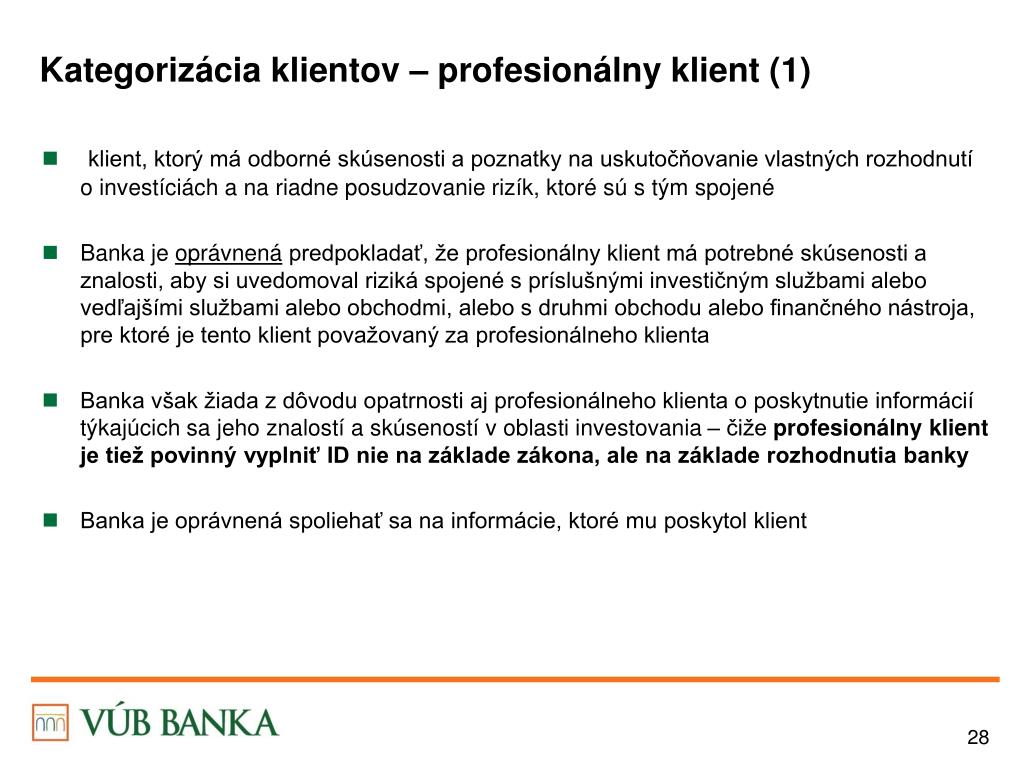 Kategorizácia klientov – profesionálny klient (1)

klient, ktorý má odborné skúsenosti a poznatky na uskutočňovanie vlastných rozhodnutí o investíciách a na riadne posudzovanie rizík, ktoré sú s tým spojené

Banka je oprávnená predpokladať, že profesionálny klient má potrebné skúsenosti a znalosti, aby si uvedomoval riziká spojené s príslušnými investičným službami alebo vedľajšími službami alebo obchodmi, alebo s druhmi obchodu alebo finančného nástroja, pre ktoré je tento klient považovaný za profesionálneho klienta

Banka však žiada z dôvodu opatrnosti aj profesionálneho klienta o poskytnutie informácií týkajúcich sa jeho znalostí a skúseností v oblasti investovania – čiže profesionálny klient je tiež povinný vyplniť ID nie na základe zákona, ale na základe rozhodnutia banky

Banka je oprávnená spoliehať sa na informácie, ktoré mu poskytol klient

VÚB BANKA

28